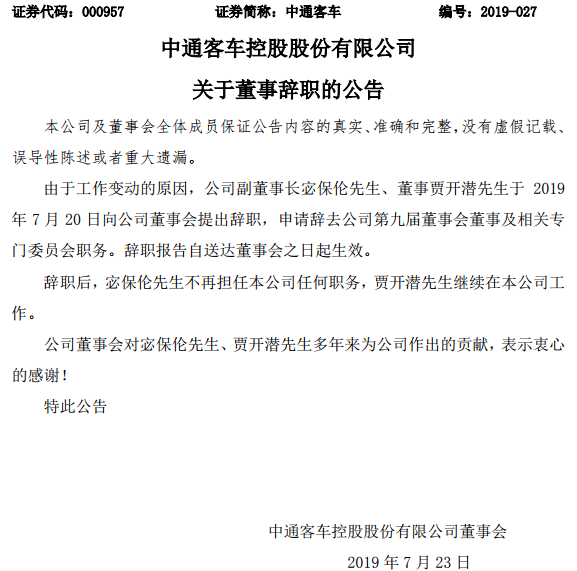 证券代码：000957　　　　证券简称：中通客车　　　　编号：2019-027

中通客车控股股份有限公司

关于董事辞职的公告

本公司及董事会全体成员保证公告内容的真实、准确和完整，没有虚假记载、误导性陈述或者重大遗漏。

由于工作变动的原因，公司副董事长宓保伦先生、董事贾开潜先生于 2019 年 7 月 20 日向公司董事会提出辞职，申请辞去公司第九届董事会董事及相关专门委员会职务。辞职报告自送达董事会之日起生效。

辞职后，宓保伦先生不再担任本公司任何职务，贾开潜先生继续在本公司工作。

公司董事会对宓保伦先生、贾开潜先生多年来为公司作出的贡献，表示衷心的感谢！

特此公告

中通客车控股股份有限公司董事会

2019 年 7 月 23 日